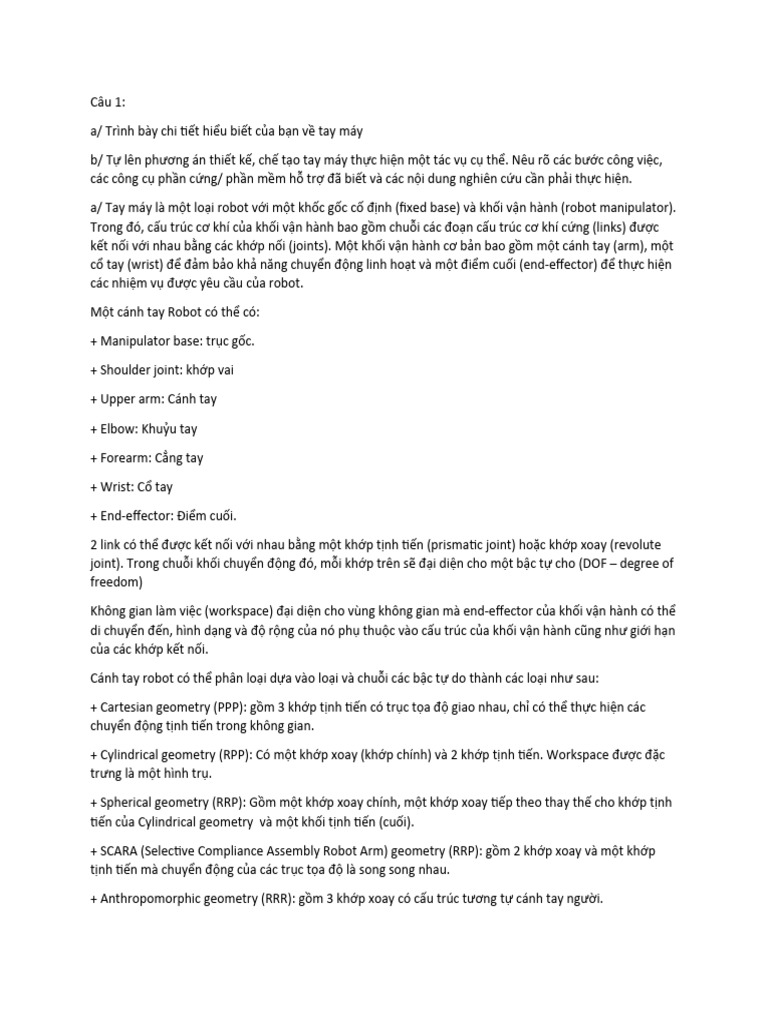 Câu 1:

a/ Trình bày chi tiết hiểu biết của bạn về tay máy

b/ Tự lên phương án thiết kế, chế tạo tay máy thực hiện một tác vụ cụ thể. Nêu rõ các bước công việc, các công cụ phần cứng/ phần mềm hỗ trợ đã biết và các nội dung nghiên cứu cần phải thực hiện.

a/ Tay máy là một loại robot với một khốc gốc cố định (fixed base) và khối vận hành (robot manipulator). Trong đó, cấu trúc cơ khí của khối vận hành bao gồm chuỗi các đoạn cấu trúc cơ khí cứng (links) được kết nối với nhau bằng các khớp nối (joints). Một khối vận hành cơ bản bao gồm một cánh tay (arm), một cổ tay (wrist) để đảm bảo khả năng chuyển động linh hoạt và một điểm cuối (end-effector) để thực hiện các nhiệm vụ được yêu cầu của robot.

Một cánh tay Robot có thể có:

+ Manipulator base: trục gốc.

+ Shoulder joint: khớp vai

+ Upper arm: Cánh tay

+ Elbow: Khuỷu tay

+ Forearm: Cẳng tay

+ Wrist: Cổ tay

+ End-effector: Điểm cuối.

2 link có thể được kết nối với nhau bằng một khớp tịnh tiến (prismatic joint) hoặc khớp xoay (revolute joint). Trong chuỗi khối chuyển động đó, mỗi khớp trên sẽ đại diện cho một bậc tự cho (DOF – degree of freedom)

Không gian làm việc (workspace) đại diện cho vùng không gian mà end-effector của khối vận hành có thể di chuyển đến, hình dạng và độ rộng của nó phụ thuộc vào cấu trúc của khối vận hành cũng như giới hạn của các khớp kết nối.

Cánh tay robot có thể phân loại dựa vào loại và chuỗi các bậc tự do thành các loại như sau:

+ Cartesian geometry (PPP): gồm 3 khớp tịnh tiến có trục tọa độ giao nhau, chỉ có thể thực hiện các chuyển động tịnh tiến trong không gian.

+ Cylindrical geometry (RPP): Có một khớp xoay (khớp chính) và 2 khớp tịnh tiến. Workspace được đặc trưng là một hình trụ.

+ Spherical geometry (RRP): Gồm một khớp xoay chính, một khớp xoay tiếp theo thay thế cho khớp tịnh tiến của Cylindrical geometry và một khối tịnh tiến (cuối).

+ SCARA (Selective Compliance Assembly Robot Arm) geometry (RRP): gồm 2 khớp xoay và một khớp tịnh tiến mà chuyển động của các trục tọa độ là song song nhau.

+ Anthropomorphic geometry (RRR): gồm 3 khớp xoay có cấu trúc tương tự cánh tay người.